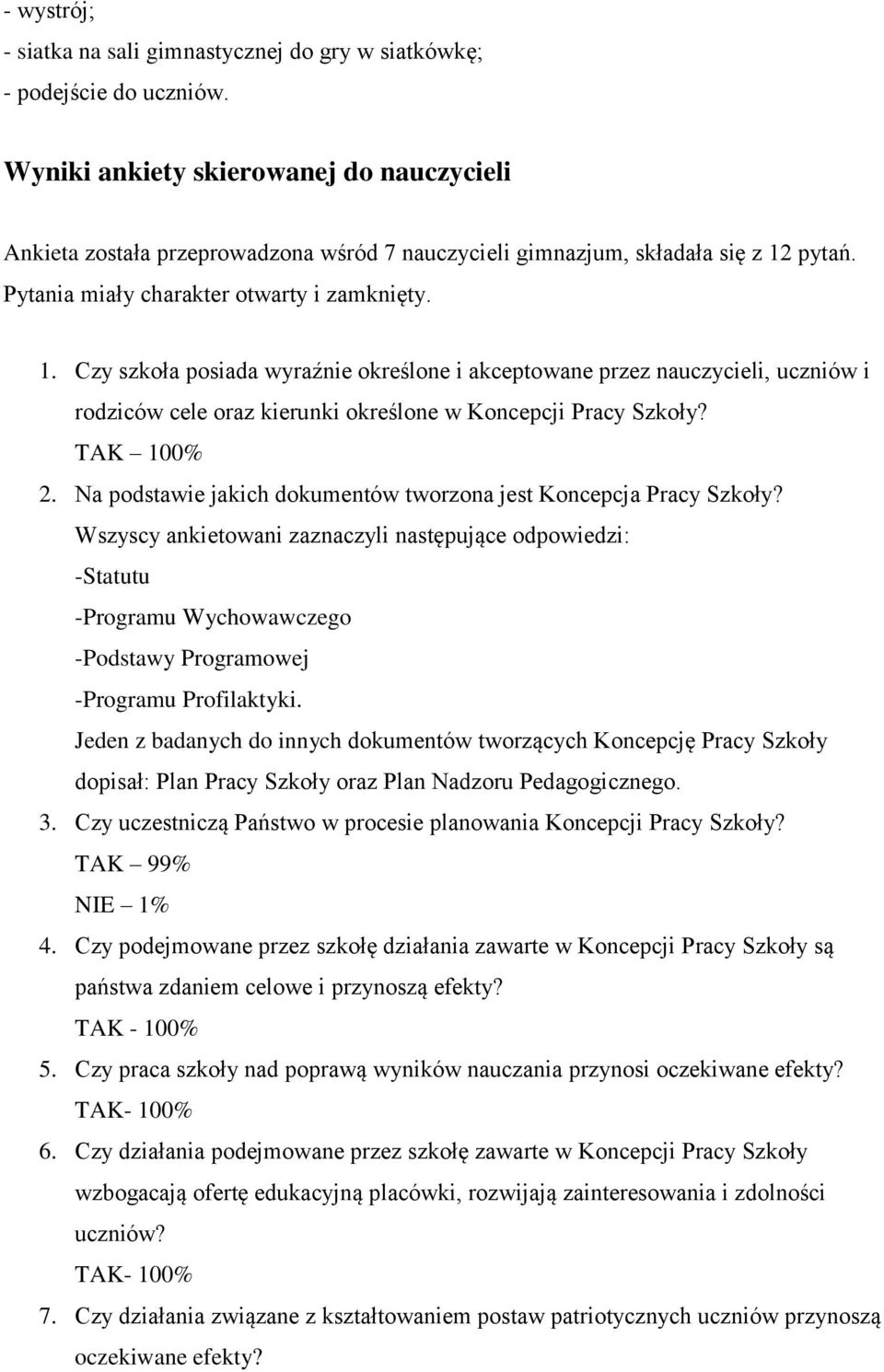 - wystrój;
- siatka na sali gimnastycznej do gry w siatkówkę;
- podejście do uczniów.

Wyniki ankiety skierowanej do nauczycieli

Ankieta została przeprowadzona wśród 7 nauczycieli gimnazjum, składała się z 12 pytań. Pytania miały charakter otwarty i zamknięty.

1. Czy szkoła posiada wyraźnie określone i akceptowane przez nauczycieli, uczniów i rodziców cele oraz kierunki określone w Koncepcji Pracy Szkoły?
TAK – 100%
2. Na podstawie jakich dokumentów tworzona jest Koncepcja Pracy Szkoły?
Wszyscy ankietowani zaznaczyli następujące odpowiedzi:
-Statutu
-Programu Wychowawczego
-Podstawy Programowej
-Programu Profilaktyki.
Jeden z badanych do innych dokumentów tworzących Koncepcję Pracy Szkoły dopisał: Plan Pracy Szkoły oraz Plan Nadzoru Pedagogicznego.
3. Czy uczestniczą Państwo w procesie planowania Koncepcji Pracy Szkoły?
TAK – 99%
NIE – 1%
4. Czy podejmowane przez szkołę działania zawarte w Koncepcji Pracy Szkoły są państwa zdaniem celowe i przynoszą efekty?
TAK - 100%
5. Czy praca szkoły nad poprawą wyników nauczania przynosi oczekiwane efekty?
TAK- 100%
6. Czy działania podejmowane przez szkołę zawarte w Koncepcji Pracy Szkoły wzbogacają ofertę edukacyjną placówki, rozwijają zainteresowania i zdolności uczniów?
TAK- 100%
7. Czy działania związane z kształtowaniem postaw patriotycznych uczniów przynoszą oczekiwane efekty?